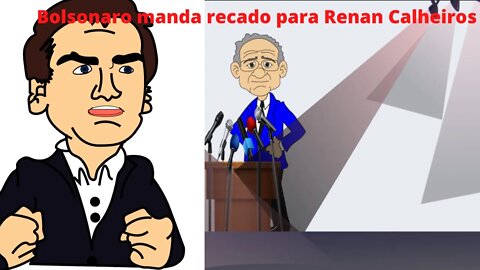 Bolsonaro manda recado para Renan Calheiros